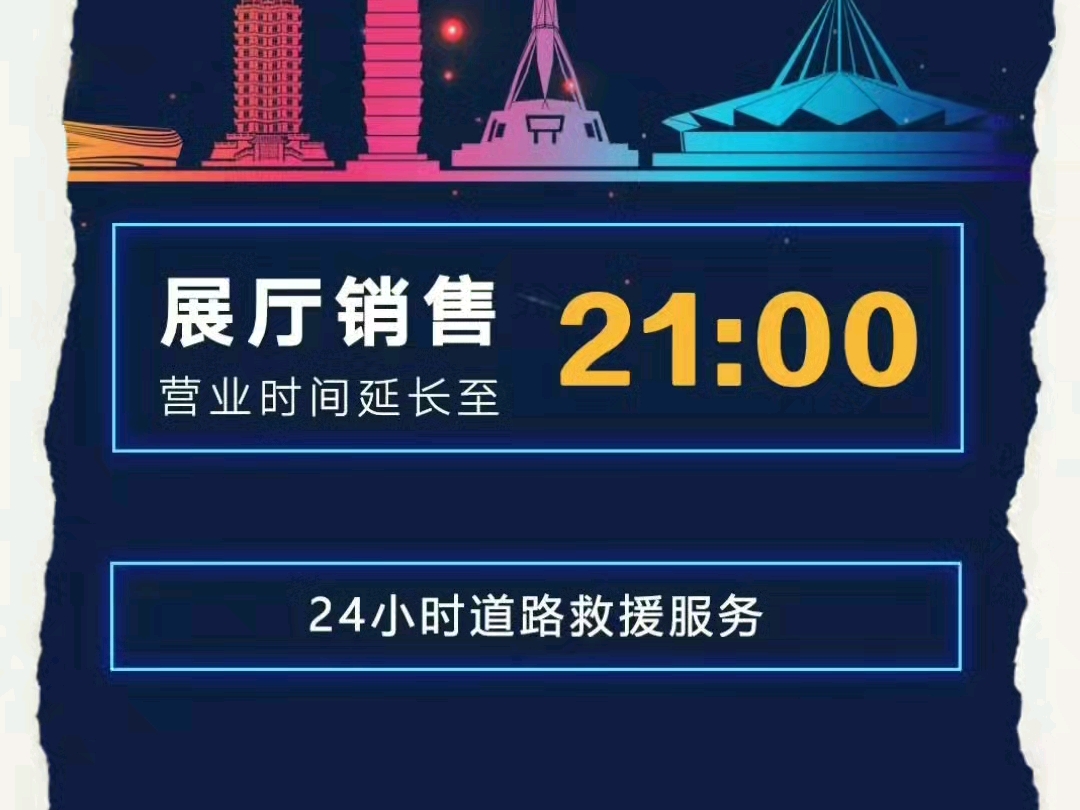 展厅销售
营业时间延长至
21:00

24小时道路救援服务